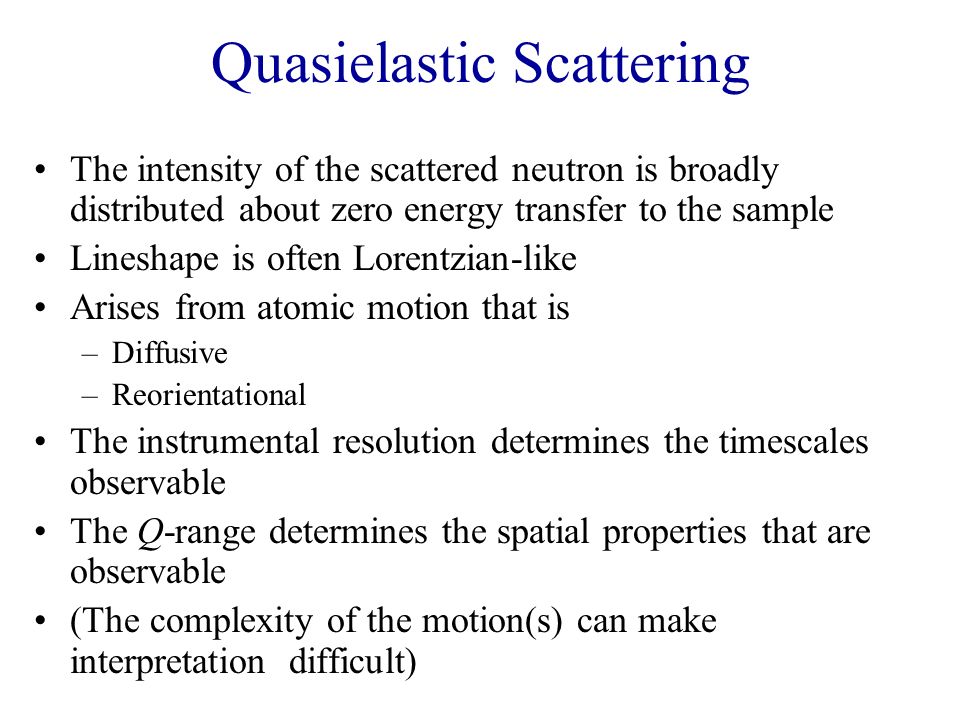 Quasielastic Scattering

• The intensity of the scattered neutron is broadly distributed about zero energy transfer to the sample
• Lineshape is often Lorentzian-like
• Arises from atomic motion that is
– Diffusive
– Reorientational
• The instrumental resolution determines the timescales observable
• The $Q$-range determines the spatial properties that are observable
• (The complexity of the motion(s) can make interpretation difficult)